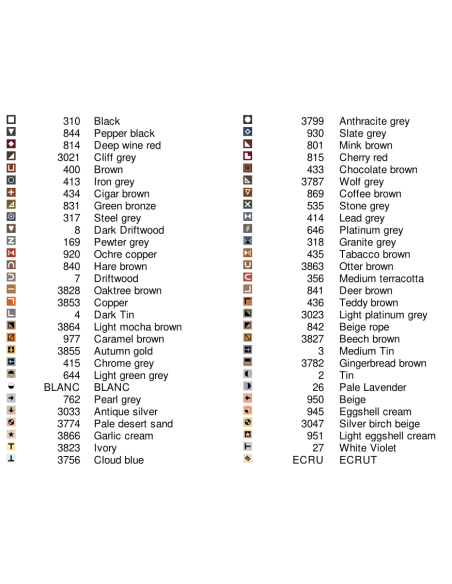 310 Black
844 Pepper black
814 Deep wine red
3021 Cliff grey
400 Brown
413 Iron grey
434 Cigar brown
831 Green bronze
317 Steel grey
8 Dark Driftwood
169 Pewter grey
920 Ochre copper
840 Hare brown
7 Driftwood
3828 Oaktree brown
3853 Copper
4 Dark Tin
3864 Light mocha brown
977 Caramel brown
3855 Autumn gold
415 Chrome grey
644 Light green grey
BLANC BLANC
762 Pearl grey
3033 Antique silver
3774 Pale desert sand
3866 Garlic cream
3823 Ivory
3756 Cloud blue

3799 Anthracite grey
930 Slate grey
801 Mink brown
815 Cherry red
433 Chocolate brown
3787 Wolf grey
869 Coffee brown
535 Stone grey
414 Lead grey
646 Platinum grey
318 Granite grey
435 Tabacco brown
3863 Otter brown
356 Medium terracotta
841 Deer brown
436 Teddy brown
3023 Light platinum grey
842 Beige rope
3827 Beech brown
3 Medium Tin
3782 Gingerbread brown
2 Tin
26 Pale Lavender
950 Beige
945 Eggshell cream
3047 Silver birch beige
951 Light eggshell cream
27 White Violet
ECRU ECRUT